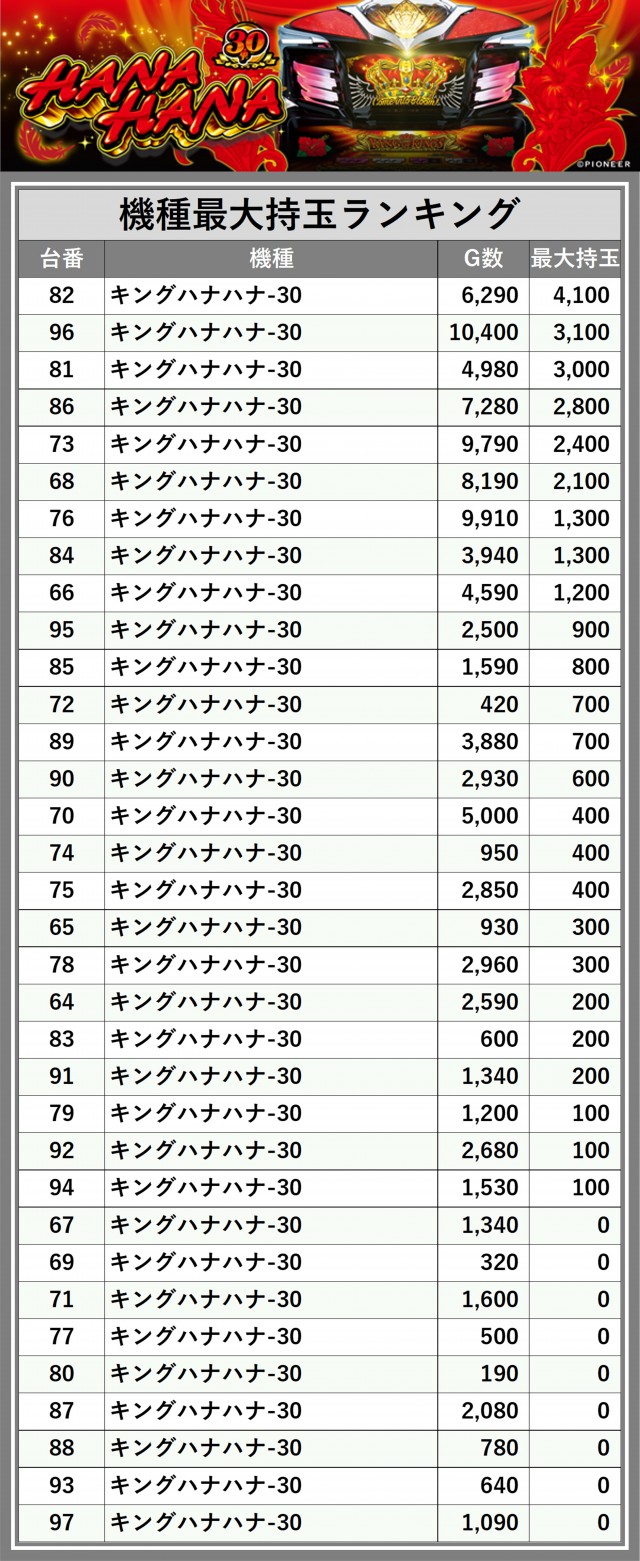 30
HANA HANA
©PIONEER

機種最大持玉ランキング

| 台番 | 機種 | G数 | 最大持玉 |
|---|---|---|---|
| 82 | キングハナハナ-30 | 6,290 | 4,100 |
| 96 | キングハナハナ-30 | 10,400 | 3,100 |
| 81 | キングハナハナ-30 | 4,980 | 3,000 |
| 86 | キングハナハナ-30 | 7,280 | 2,800 |
| 73 | キングハナハナ-30 | 9,790 | 2,400 |
| 68 | キングハナハナ-30 | 8,190 | 2,100 |
| 76 | キングハナハナ-30 | 9,910 | 1,300 |
| 84 | キングハナハナ-30 | 3,940 | 1,300 |
| 66 | キングハナハナ-30 | 4,590 | 1,200 |
| 95 | キングハナハナ-30 | 2,500 | 900 |
| 85 | キングハナハナ-30 | 1,590 | 800 |
| 72 | キングハナハナ-30 | 420 | 700 |
| 89 | キングハナハナ-30 | 3,880 | 700 |
| 90 | キングハナハナ-30 | 2,930 | 600 |
| 70 | キングハナハナ-30 | 5,000 | 400 |
| 74 | キングハナハナ-30 | 950 | 400 |
| 75 | キングハナハナ-30 | 2,850 | 400 |
| 65 | キングハナハナ-30 | 930 | 300 |
| 78 | キングハナハナ-30 | 2,960 | 300 |
| 64 | キングハナハナ-30 | 2,590 | 200 |
| 83 | キングハナハナ-30 | 600 | 200 |
| 91 | キングハナハナ-30 | 1,340 | 200 |
| 79 | キングハナハナ-30 | 1,200 | 100 |
| 92 | キングハナハナ-30 | 2,680 | 100 |
| 94 | キングハナハナ-30 | 1,530 | 100 |
| 67 | キングハナハナ-30 | 1,340 | 0 |
| 69 | キングハナハナ-30 | 320 | 0 |
| 71 | キングハナハナ-30 | 1,600 | 0 |
| 77 | キングハナハナ-30 | 500 | 0 |
| 80 | キングハナハナ-30 | 190 | 0 |
| 87 | キングハナハナ-30 | 2,080 | 0 |
| 88 | キングハナハナ-30 | 780 | 0 |
| 93 | キングハナハナ-30 | 640 | 0 |
| 97 | キングハナハナ-30 | 1,090 | 0 |